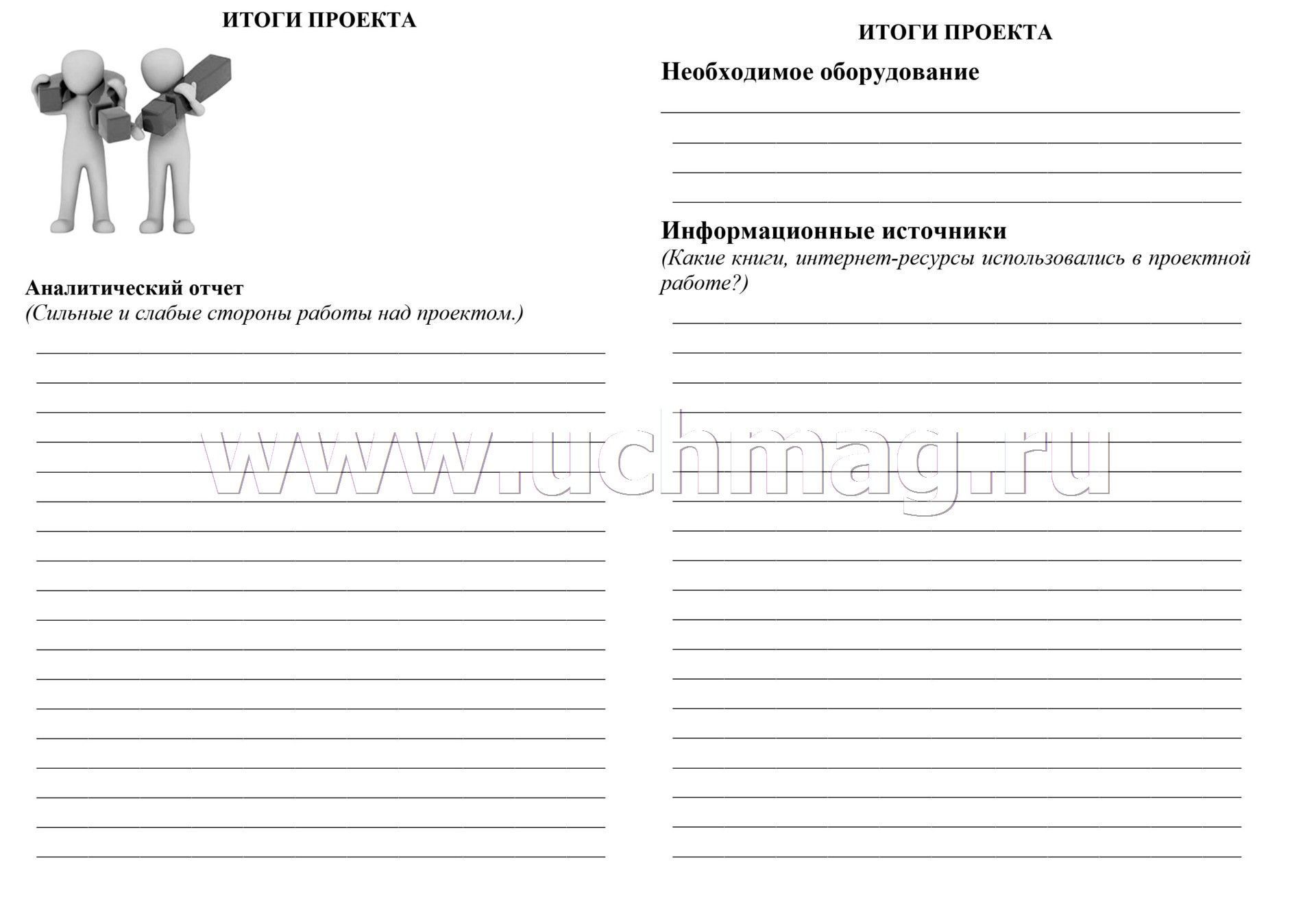 ИТОГИ ПРОЕКТА

Аналитический отчет
(Сильные и слабые стороны работы над проектом.)

ИТОГИ ПРОЕКТА

Необходимое оборудование

Информационные источники
(Какие книги, интернет-ресурсы использовались в проектной работе?)

www.uchmag.ru